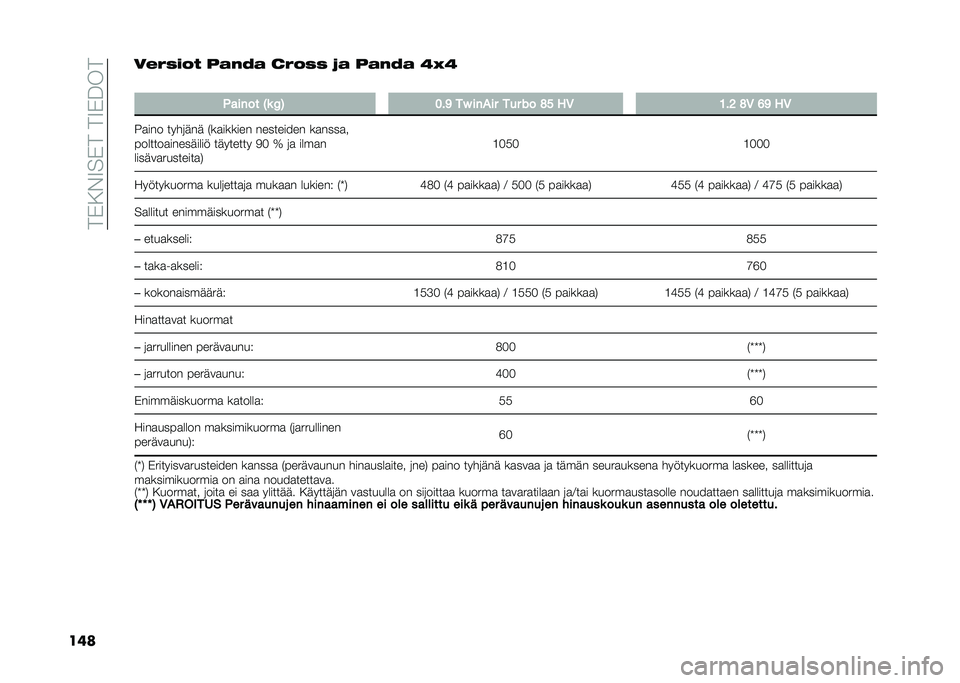 TEKNISET TIEDOT

Versiot Panda Cross ja Panda 4x4

| Painot (kg) | 0.9 TwinAir Turbo 85 HV | 1.2 8V 69 HV |
|---|---|---|
| Paino tyhjänä (kaikkien nesteiden kanssa, polttoainesäiliö täytetty 90 % ja ilman lisävarusteita) | 1050 | 1000 |
| Hyötykuorma kuljettaja mukaan lukien: (*) | 480 (4 paikkaa) / 500 (5 paikkaa) | 455 (4 paikkaa) / 475 (5 paikkaa) |
| Sallitut enimmäiskuormat (**) | | |
| – etuakseli: | 875 | 855 |
| – taka-akseli: | 810 | 760 |
| – kokonaismäärä: | 1530 (4 paikkaa) / 1550 (5 paikkaa) | 1455 (4 paikkaa) / 1475 (5 paikkaa) |
| Hinattavat kuormat | | |
| – jarrullinen perävaunu: | 800 | (***) |
| – jarruton perävaunu: | 400 | (***) |
| Enimmäiskuorma katolla: | 55 | 60 |
| Hinauspallon maksimikuorma (jarrullinen perävaunu): | 60 | (***) |

(*) Erityisvarusteiden kanssa (perävaunun hinauslaite, jne) paino tyhjänä kasvaa ja tämän seurauksena hyötykuorma laskee, sallittuja maksimikuormia on aina noudatettava.
(**) Kuormat, joita ei saa ylittää. Käyttäjän vastuulla on sijoittaa kuorma tavaratilaan ja/tai kuormaustasolle noudattaen sallittuja maksimikuormia.
(***) VAROITUS Perävaunujen hinaaminen ei ole sallittu eikä perävaunujen hinauskoukun asennusta ole oletettu.

148

carmanualsonline.info